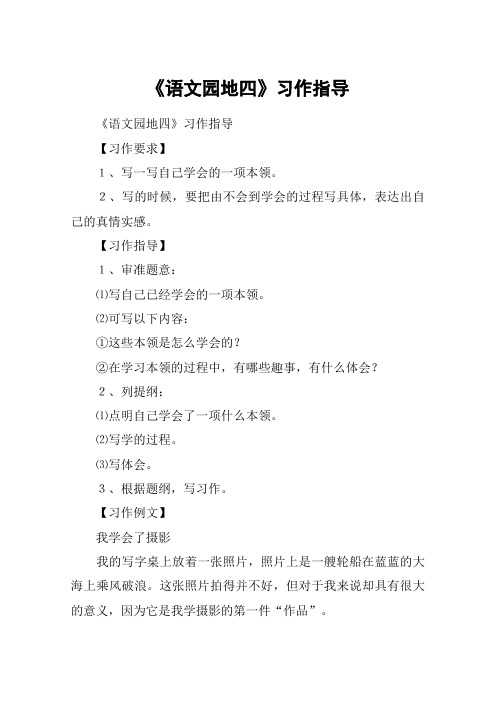 《语文园地四》习作指导

《语文园地四》习作指导

【习作要求】

1、写一写自己学会的一项本领。

2、写的时候，要把由不会到学会的过程写具体，表达出自己的真情实感。

【习作指导】

1、审准题意：

⑴写自己已经学会的一项本领。

⑵可写以下内容：

①这些本领是怎么学会的？

②在学习本领的过程中，有哪些趣事，有什么体会？

2、列提纲：

⑴点明自己学会了一项什么本领。

⑵写学的过程。

⑶写体会。

3、根据题纲，写习作。

【习作例文】

我学会了摄影

我的写字桌上放着一张照片，照片上是一艘轮船在蓝蓝的大海上乘风破浪。这张照片拍得并不好，但对于我来说却具有很大的意义，因为它是我学摄影的第一件“作品”。